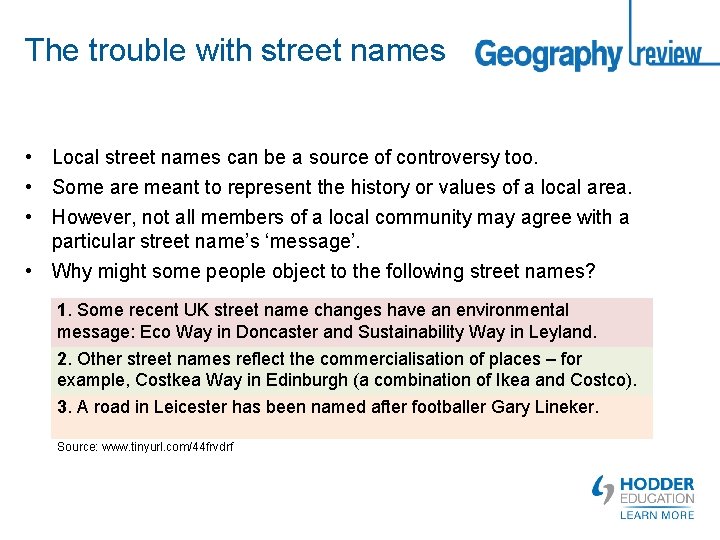 The trouble with street names

Geography review

• Local street names can be a source of controversy too.
• Some are meant to represent the history or values of a local area.
• However, not all members of a local community may agree with a particular street name's 'message'.
• Why might some people object to the following street names?

1. Some recent UK street name changes have an environmental message: Eco Way in Doncaster and Sustainability Way in Leyland.

2. Other street names reflect the commercialisation of places – for example, Costkea Way in Edinburgh (a combination of Ikea and Costco).

3. A road in Leicester has been named after footballer Gary Lineker.

Source: www.tinyurl.com/44frvdrf

HODDER EDUCATION
LEARN MORE